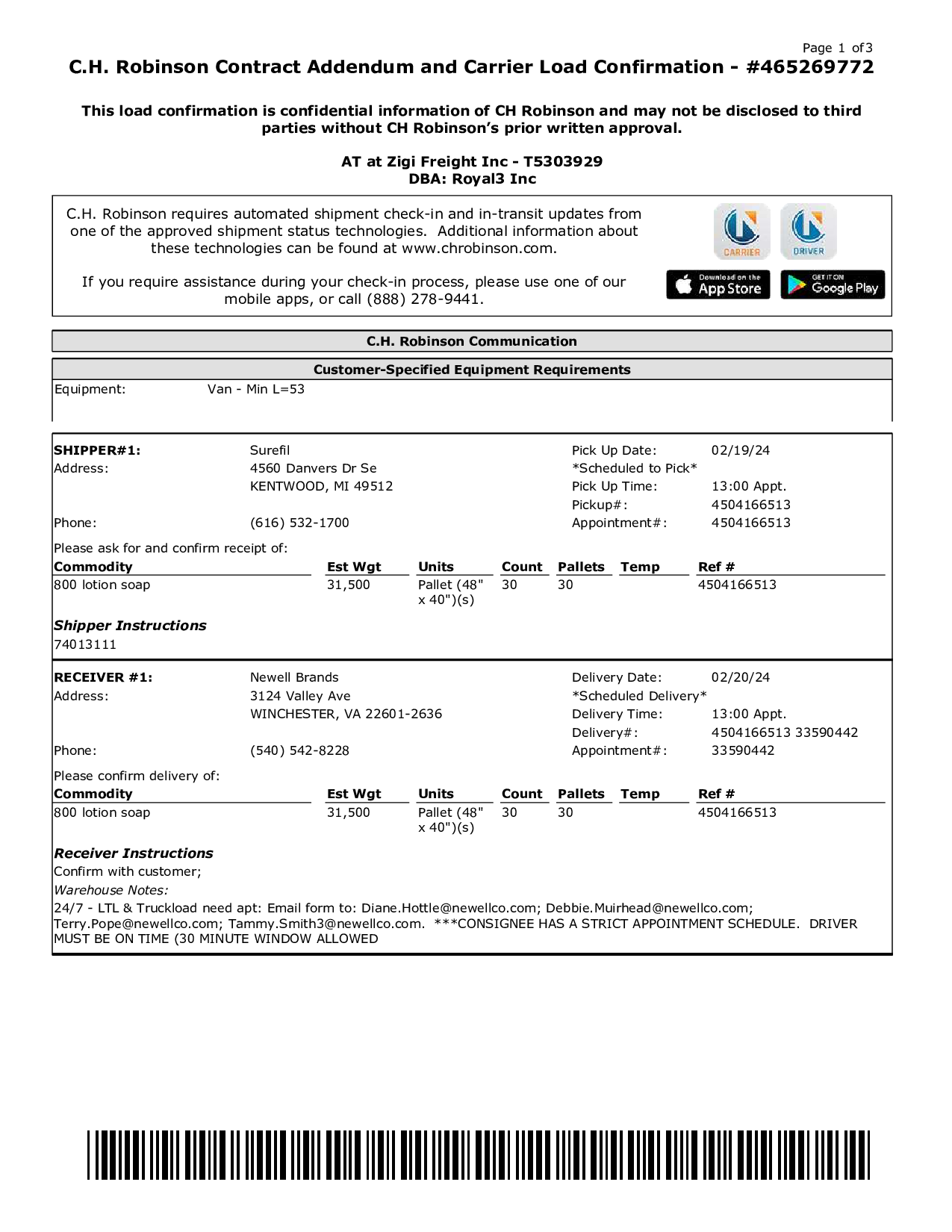 Page 1 of3

C.H. Robinson Contract Addendum and Carrier Load Confirmation - #465269772

This load confirmation is confidential information of CH Robinson and may not be disclosed to third parties without CH Robinson's prior written approval.

AT at Zigi Freight Inc - T5303929
DBA: Royal3 Inc

C.H. Robinson requires automated shipment check-in and in-transit updates from one of the approved shipment status technologies. Additional information about these technologies can be found at www.chrobinson.com.

If you require assistance during your check-in process, please use one of our mobile apps, or call (888) 278-9441.

CARRIER DRIVER

Download on the App Store GET IT ON Google Play

C.H. Robinson Communication

Customer-Specified Equipment Requirements

Equipment: Van - Min L=53

SHIPPER#1: Surefil
Address: 4560 Danvers Dr Se
KENTWOOD, MI 49512
Phone: (616) 532-1700

Pick Up Date: 02/19/24
*Scheduled to Pick*
Pick Up Time: 13:00 Appt.
Pickup#: 4504166513
Appointment#: 4504166513

Please ask for and confirm receipt of:

| Commodity | Est Wgt | Units | Count | Pallets | Temp | Ref # |
|---|---|---|---|---|---|---|
| 800 lotion soap | 31,500 | Pallet (48" x 40")(s) | 30 | 30 | | 4504166513 |

Shipper Instructions
74013111

RECEIVER #1: Newell Brands
Address: 3124 Valley Ave
WINCHESTER, VA 22601-2636
Phone: (540) 542-8228

Delivery Date: 02/20/24
*Scheduled Delivery*
Delivery Time: 13:00 Appt.
Delivery#: 4504166513 33590442
Appointment#: 33590442

Please confirm delivery of:

| Commodity | Est Wgt | Units | Count | Pallets | Temp | Ref # |
|---|---|---|---|---|---|---|
| 800 lotion soap | 31,500 | Pallet (48" x 40")(s) | 30 | 30 | | 4504166513 |

Receiver Instructions
Confirm with customer;
Warehouse Notes:
24/7 - LTL & Truckload need apt: Email form to: Diane.Hottle@newellco.com; Debbie.Muirhead@newellco.com; Terry.Pope@newellco.com; Tammy.Smith3@newellco.com. ***CONSIGNEE HAS A STRICT APPOINTMENT SCHEDULE. DRIVER MUST BE ON TIME (30 MINUTE WINDOW ALLOWED